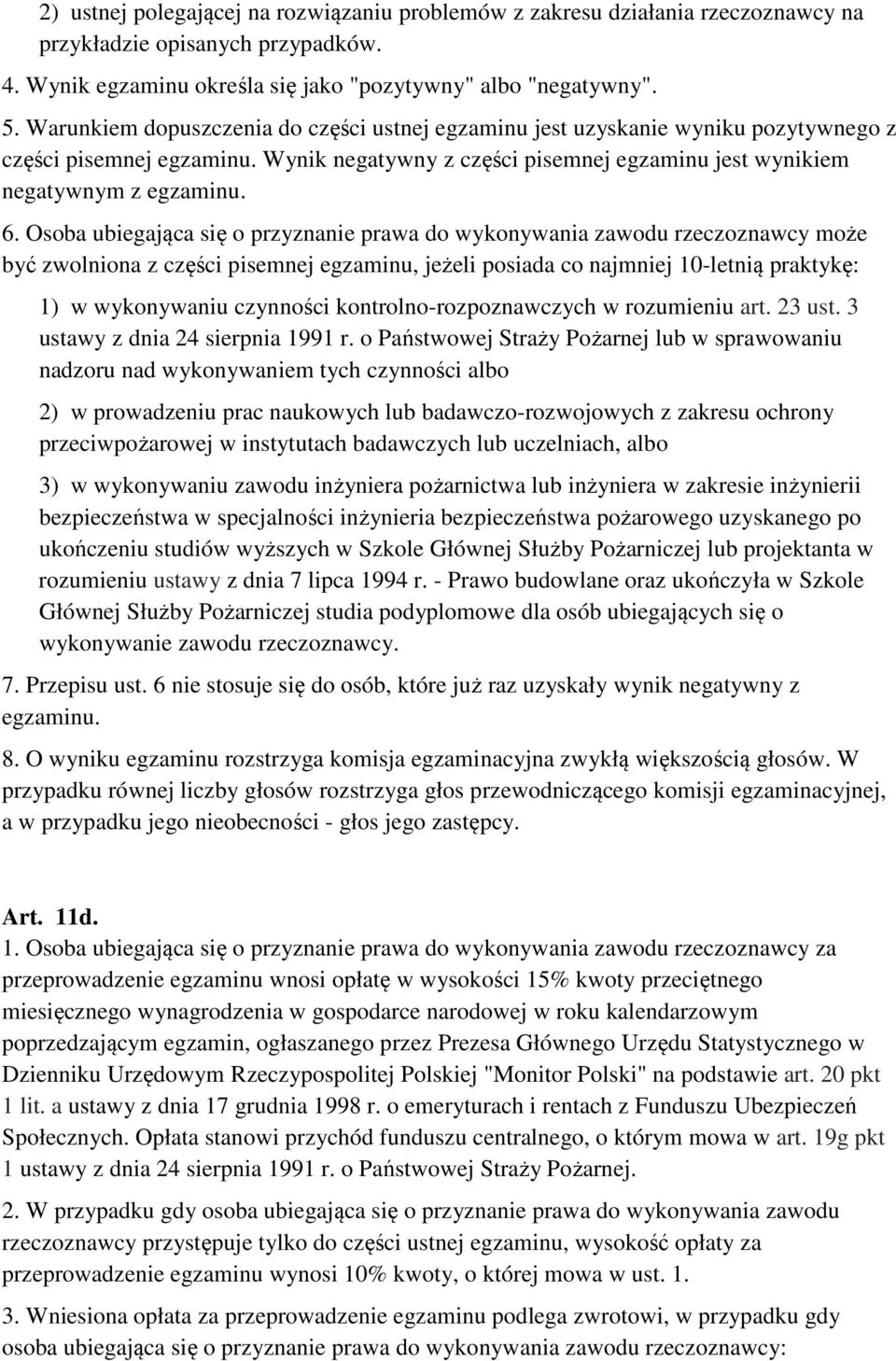 2) ustnej polegającej na rozwiązaniu problemów z zakresu działania rzeczoznawcy na przykładzie opisanych przypadków.

4. Wynik egzaminu określa się jako "pozytywny" albo "negatywny".

5. Warunkiem dopuszczenia do części ustnej egzaminu jest uzyskanie wyniku pozytywnego z części pisemnej egzaminu. Wynik negatywny z części pisemnej egzaminu jest wynikiem negatywnym z egzaminu.

6. Osoba ubiegająca się o przyznanie prawa do wykonywania zawodu rzeczoznawcy może być zwolniona z części pisemnej egzaminu, jeżeli posiada co najmniej 10-letnią praktykę:

1) w wykonywaniu czynności kontrolno-rozpoznawczych w rozumieniu art. 23 ust. 3 ustawy z dnia 24 sierpnia 1991 r. o Państwowej Straży Pożarnej lub w sprawowaniu nadzoru nad wykonywaniem tych czynności albo

2) w prowadzeniu prac naukowych lub badawczo-rozwojowych z zakresu ochrony przeciwpożarowej w instytutach badawczych lub uczelniach, albo

3) w wykonywaniu zawodu inżyniera pożarnictwa lub inżyniera w zakresie inżynierii bezpieczeństwa w specjalności inżynieria bezpieczeństwa pożarowego uzyskanego po ukończeniu studiów wyższych w Szkole Głównej Służby Pożarniczej lub projektanta w rozumieniu ustawy z dnia 7 lipca 1994 r. - Prawo budowlane oraz ukończyła w Szkole Głównej Służby Pożarniczej studia podyplomowe dla osób ubiegających się o wykonywanie zawodu rzeczoznawcy.

7. Przepisu ust. 6 nie stosuje się do osób, które już raz uzyskały wynik negatywny z egzaminu.

8. O wyniku egzaminu rozstrzyga komisja egzaminacyjna zwykłą większością głosów. W przypadku równej liczby głosów rozstrzyga głos przewodniczącego komisji egzaminacyjnej, a w przypadku jego nieobecności - głos jego zastępcy.

Art. 11d.
1. Osoba ubiegająca się o przyznanie prawa do wykonywania zawodu rzeczoznawcy za przeprowadzenie egzaminu wnosi opłatę w wysokości 15% kwoty przeciętnego miesięcznego wynagrodzenia w gospodarce narodowej w roku kalendarzowym poprzedzającym egzamin, ogłaszanego przez Prezesa Głównego Urzędu Statystycznego w Dzienniku Urzędowym Rzeczypospolitej Polskiej "Monitor Polski" na podstawie art. 20 pkt 1 lit. a ustawy z dnia 17 grudnia 1998 r. o emeryturach i rentach z Funduszu Ubezpieczeń Społecznych. Opłata stanowi przychód funduszu centralnego, o którym mowa w art. 19g pkt 1 ustawy z dnia 24 sierpnia 1991 r. o Państwowej Straży Pożarnej.

2. W przypadku gdy osoba ubiegająca się o przyznanie prawa do wykonywania zawodu rzeczoznawcy przystępuje tylko do części ustnej egzaminu, wysokość opłaty za przeprowadzenie egzaminu wynosi 10% kwoty, o której mowa w ust. 1.

3. Wniesiona opłata za przeprowadzenie egzaminu podlega zwrotowi, w przypadku gdy osoba ubiegająca się o przyznanie prawa do wykonywania zawodu rzeczoznawcy: